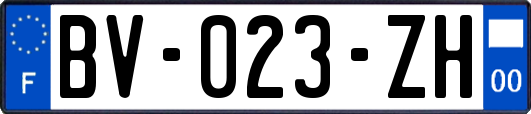 F

BV-023-ZH

00